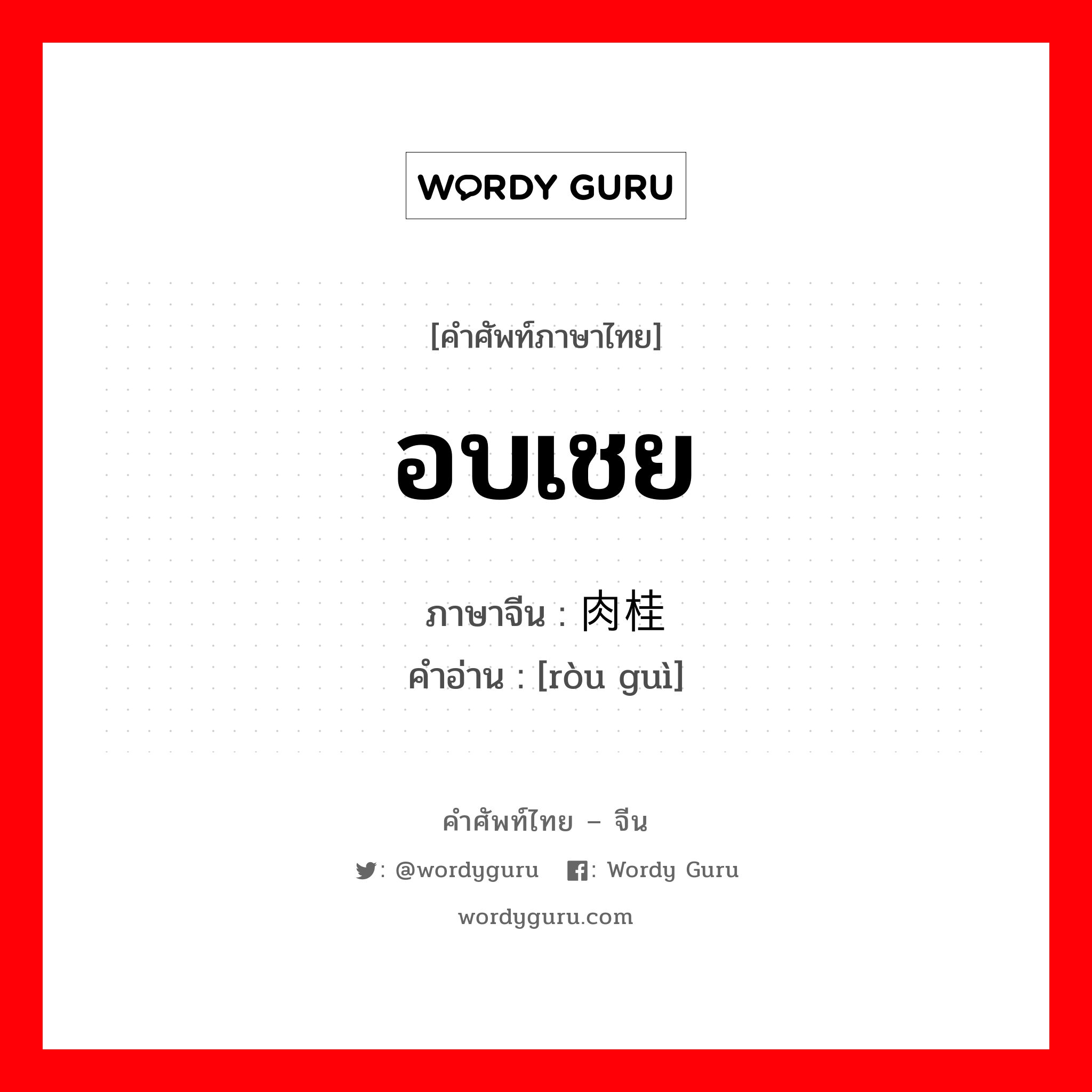 WORDY GURU

[คำศัพท์ภาษาไทย]

อบเชย

ภาษาจีน : 肉桂

คำอ่าน : [ròu guì]

คำศัพท์ไทย – จีน

: @wordyguru : Wordy Guru

wordyguru.com